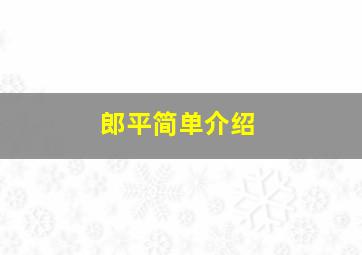 郎平简单介绍